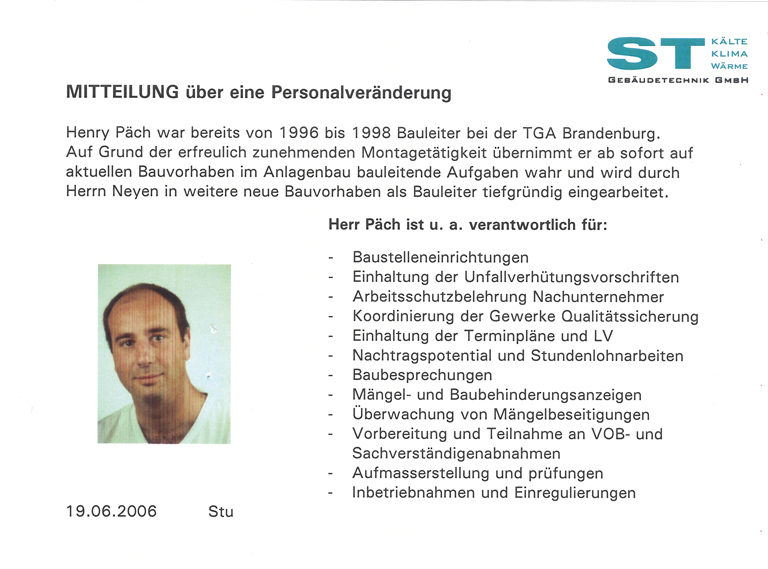 ST KÄLTE KLIMA WÄRME
GEBÄUDETECHNIK GMBH

MITTEILUNG über eine Personalveränderung

Henry Päch war bereits von 1996 bis 1998 Bauleiter bei der TGA Brandenburg. Auf Grund der erfreulich zunehmenden Montagetätigkeit übernimmt er ab sofort auf aktuellen Bauvorhaben im Anlagenbau bauleitende Aufgaben wahr und wird durch Herrn Neyen in weitere neue Bauvorhaben als Bauleiter tiefgründig eingearbeitet.

Herr Päch ist u. a. verantwortlich für:

- Baustelleneinrichtungen
- Einhaltung der Unfallverhütungsvorschriften
- Arbeitsschutzbelehrung Nachunternehmer
- Koordinierung der Gewerke Qualitätssicherung
- Einhaltung der Terminpläne und LV
- Nachtragspotential und Stundenlohnarbeiten
- Baubesprechungen
- Mängel- und Baubehinderungsanzeigen
- Überwachung von Mängelbeseitigungen
- Vorbereitung und Teilnahme an VOB- und Sachverständigenabnahmen
- Aufmasserstellung und prüfungen
- Inbetriebnahmen und Einregulierungen

19.06.2006 Stu